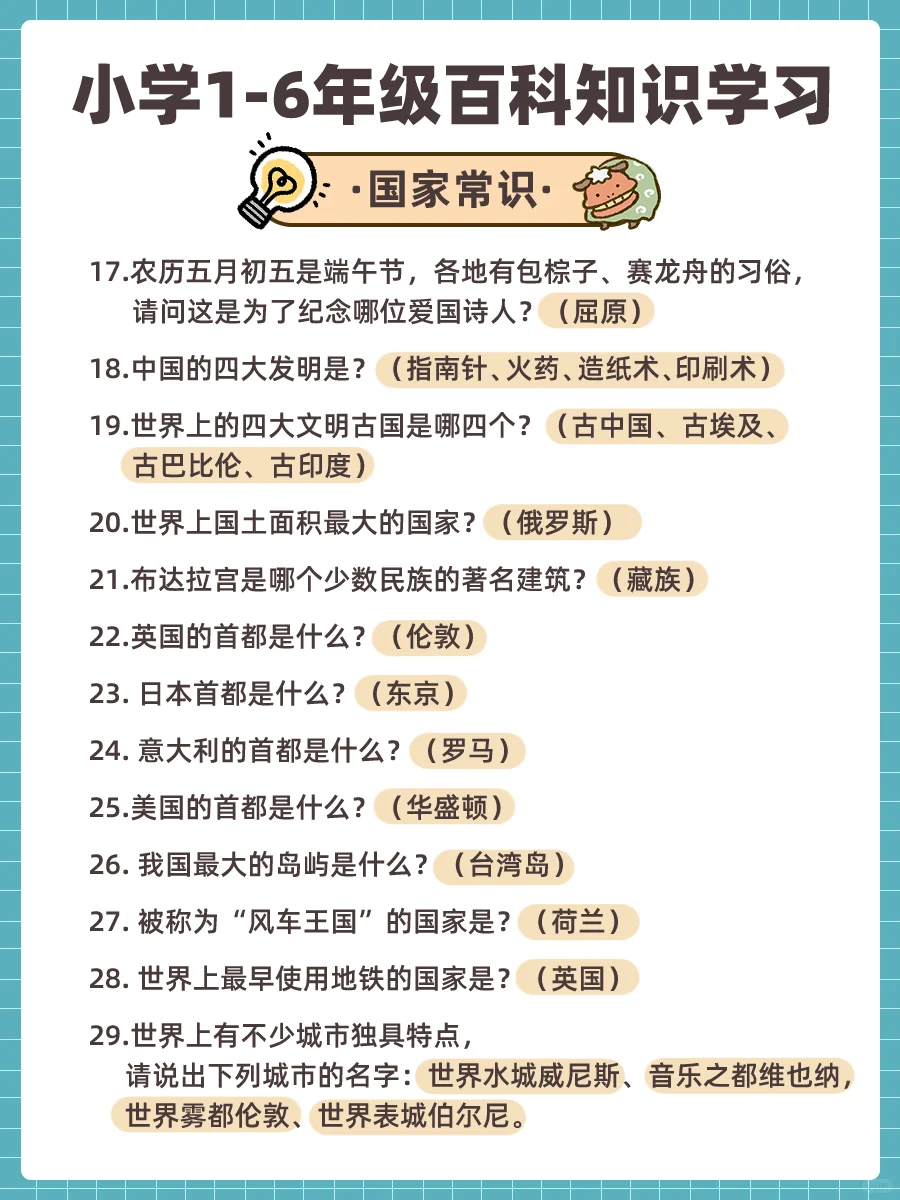 小学1-6年级百科知识学习

·国家常识·

17.农历五月初五是端午节，各地有包粽子、赛龙舟的习俗，请问这是为了纪念哪位爱国诗人？（屈原）

18.中国的四大发明是？（指南针、火药、造纸术、印刷术）

19.世界上的四大文明古国是哪四个？（古中国、古埃及、古巴比伦、古印度）

20.世界上国土面积最大的国家？（俄罗斯）

21.布达拉宫是哪个少数民族的著名建筑？（藏族）

22.英国的首都是什么？（伦敦）

23. 日本首都是什么？（东京）

24. 意大利的首都是什么？（罗马）

25.美国的首都是什么？（华盛顿）

26. 我国最大的岛屿是什么？（台湾岛）

27. 被称为“风车王国”的国家是？（荷兰）

28. 世界上最早使用地铁的国家是？（英国）

29.世界上有不少城市独具特点，请说出下列城市的名字：世界水城威尼斯、音乐之都维也纳，世界雾都伦敦、世界表城伯尔尼。